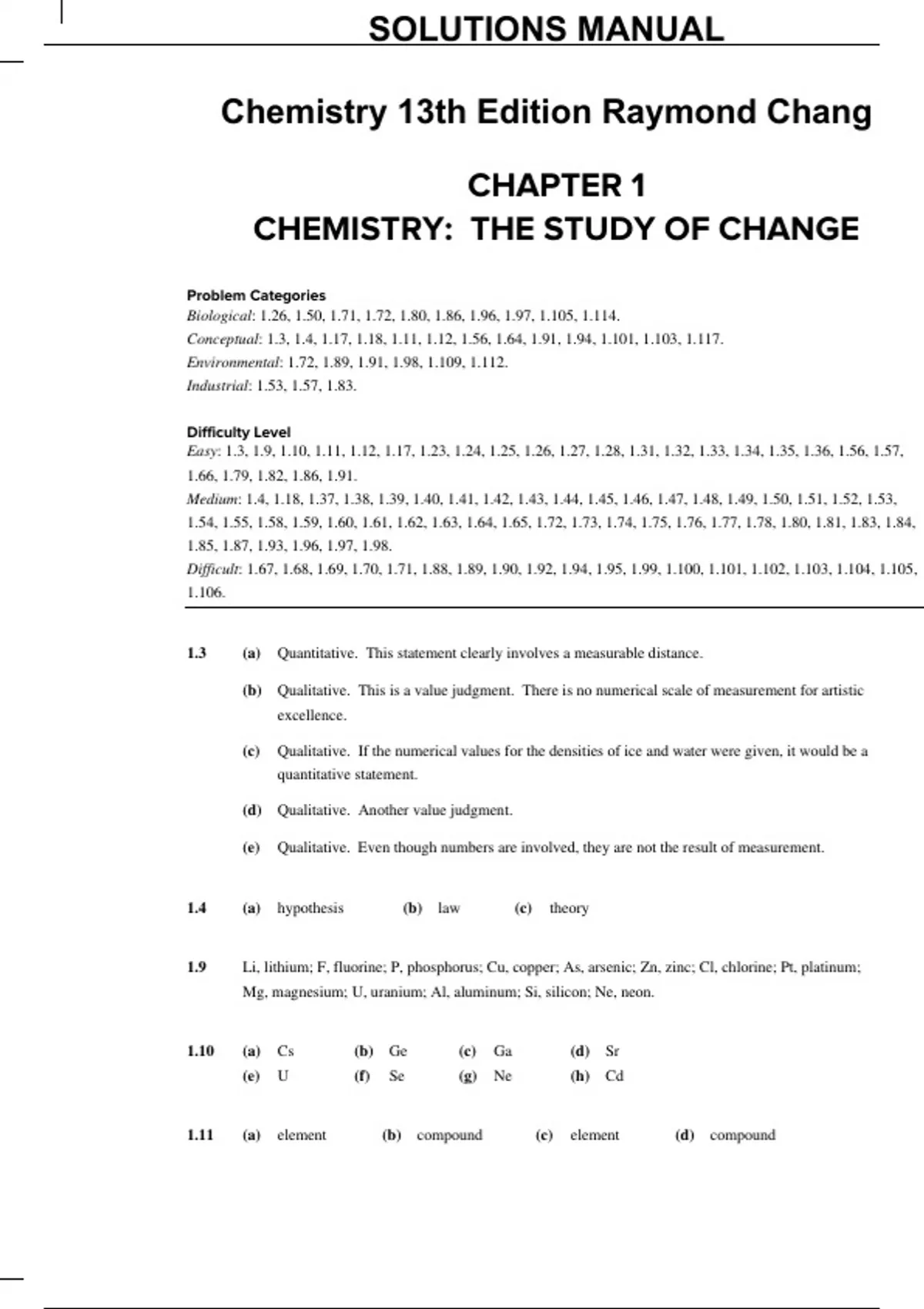 SOLUTIONS MANUAL

Chemistry 13th Edition Raymond Chang

CHAPTER 1
CHEMISTRY: THE STUDY OF CHANGE

Problem Categories
Biological: 1.26, 1.50, 1.71, 1.72, 1.80, 1.86, 1.96, 1.97, 1.105, 1.114.
Conceptual: 1.3, 1.4, 1.17, 1.18, 1.11, 1.12, 1.56, 1.64, 1.91, 1.94, 1.101, 1.103, 1.117.
Environmental: 1.72, 1.89, 1.91, 1.98, 1.109, 1.112.
Industrial: 1.53, 1.57, 1.83.

Difficulty Level
Easy: 1.3, 1.9, 1.10, 1.11, 1.12, 1.17, 1.23, 1.24, 1.25, 1.26, 1.27, 1.28, 1.31, 1.32, 1.33, 1.34, 1.35, 1.36, 1.56, 1.57, 1.66, 1.79, 1.82, 1.86, 1.91.
Medium: 1.4, 1.18, 1.37, 1.38, 1.39, 1.40, 1.41, 1.42, 1.43, 1.44, 1.45, 1.46, 1.47, 1.48, 1.49, 1.50, 1.51, 1.52, 1.53, 1.54, 1.55, 1.58, 1.59, 1.60, 1.61, 1.62, 1.63, 1.64, 1.65, 1.72, 1.73, 1.74, 1.75, 1.76, 1.77, 1.78, 1.80, 1.81, 1.83, 1.84, 1.85, 1.87, 1.93, 1.96, 1.97, 1.98.
Difficult: 1.67, 1.68, 1.69, 1.70, 1.71, 1.88, 1.89, 1.90, 1.92, 1.94, 1.95, 1.99, 1.100, 1.101, 1.102, 1.103, 1.104, 1.105, 1.106.

1.3 (a) Quantitative. This statement clearly involves a measurable distance.

(b) Qualitative. This is a value judgment. There is no numerical scale of measurement for artistic excellence.

(c) Qualitative. If the numerical values for the densities of ice and water were given, it would be a quantitative statement.

(d) Qualitative. Another value judgment.

(e) Qualitative. Even though numbers are involved, they are not the result of measurement.

1.4 (a) hypothesis (b) law (c) theory

1.9 Li, lithium; F, fluorine; P, phosphorus; Cu, copper; As, arsenic; Zn, zinc; Cl, chlorine; Pt, platinum; Mg, magnesium; U, uranium; Al, aluminum; Si, silicon; Ne, neon.

1.10 (a) Cs (b) Ge (c) Ga (d) Sr
(e) U (f) Se (g) Ne (h) Cd

1.11 (a) element (b) compound (c) element (d) compound